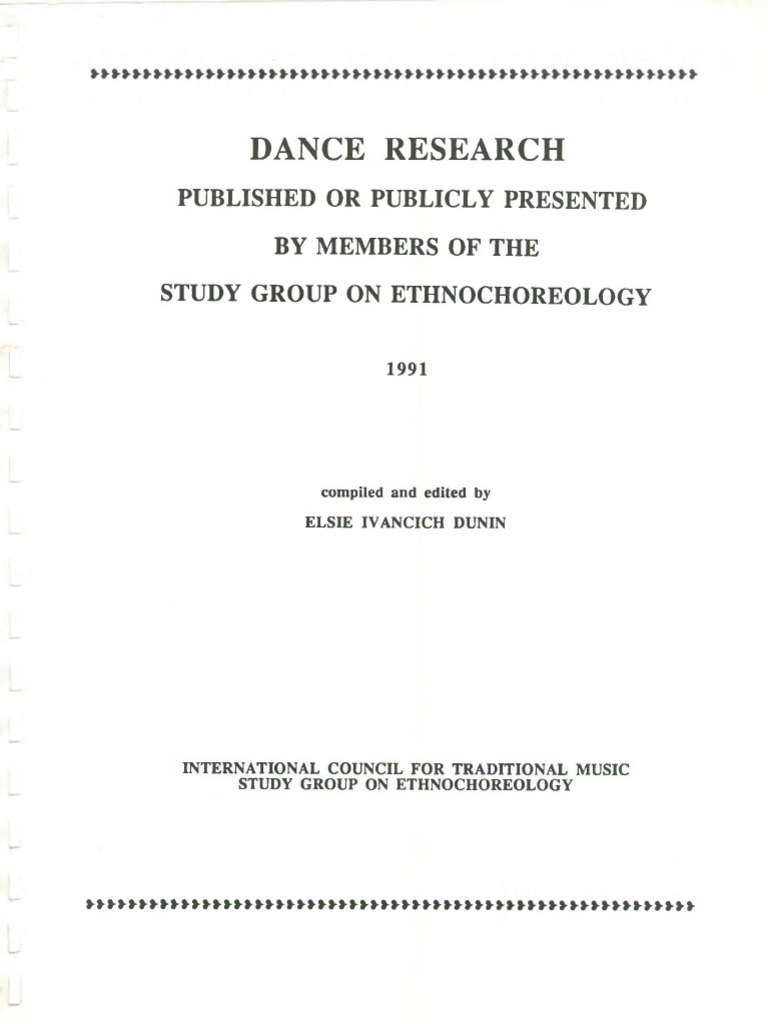 DANCE RESEARCH
PUBLISHED OR PUBLICLY PRESENTED
BY MEMBERS OF THE
STUDY GROUP ON ETHNOCHOREOLOGY

1991

compiled and edited by
ELSIE IVANCICH DUNIN

INTERNATIONAL COUNCIL FOR TRADITIONAL MUSIC
STUDY GROUP ON ETHNOCHOREOLOGY